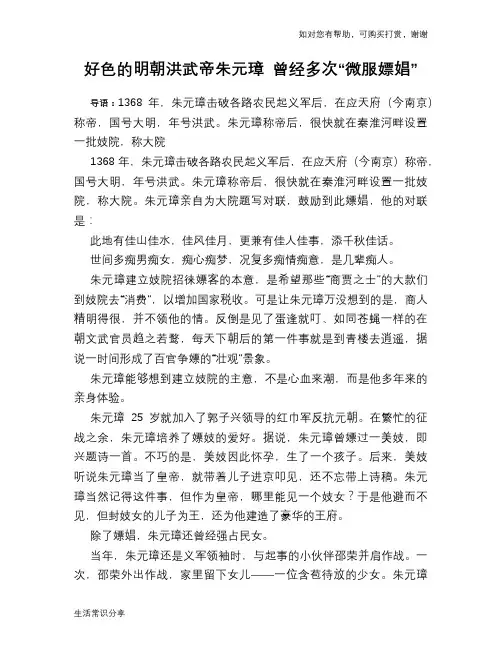 如对您有帮助，可购买打赏，谢谢

好色的明朝洪武帝朱元璋 曾经多次“微服嫖娼”

导语：1368 年，朱元璋击破各路农民起义军后，在应天府（今南京）称帝，国号大明，年号洪武。朱元璋称帝后，很快就在秦淮河畔设置一批妓院，称大院

1368 年，朱元璋击破各路农民起义军后，在应天府（今南京）称帝，国号大明，年号洪武。朱元璋称帝后，很快就在秦淮河畔设置一批妓院，称大院。朱元璋亲自为大院题写对联，鼓励到此嫖娼，他的对联是：

此地有佳山佳水，佳风佳月，更兼有佳人佳事，添千秋佳话。

世间多痴男痴女，痴心痴梦，况复多痴情痴意，是几辈痴人。

朱元璋建立妓院招徕嫖客的本意，是希望那些“商贾之士”的大款们到妓院去“消费”，以增加国家税收。可是让朱元璋万没想到的是，商人精明得很，并不领他的情。反倒是见了蛋逢就叮、如同苍蝇一样的在朝文武官员趋之若鹜，每天下朝后的第一件事就是到青楼去逍遥，据说一时间形成了百官争嫖的“壮观”景象。

朱元璋能够想到建立妓院的主意，不是心血来潮，而是他多年来的亲身体验。

朱元璋 25 岁就加入了郭子兴领导的红巾军反抗元朝。在繁忙的征战之余，朱元璋培养了嫖妓的爱好。据说，朱元璋曾嫖过一美妓，即兴题诗一首。不巧的是，美妓因此怀孕，生了一个孩子。后来，美妓听说朱元璋当了皇帝，就带着儿子进京叩见，还不忘带上诗稿。朱元璋当然记得这件事，但作为皇帝，哪里能见一个妓女？于是他避而不见，但封妓女的儿子为王，还为他建造了豪华的王府。

除了嫖娼，朱元璋还曾经强占民女。

当年，朱元璋还是义军领袖时，与起事的小伙伴邵荣并肩作战。一次，邵荣外出作战，家里留下女儿——一位含苞待放的少女。朱元璋

生活常识分享